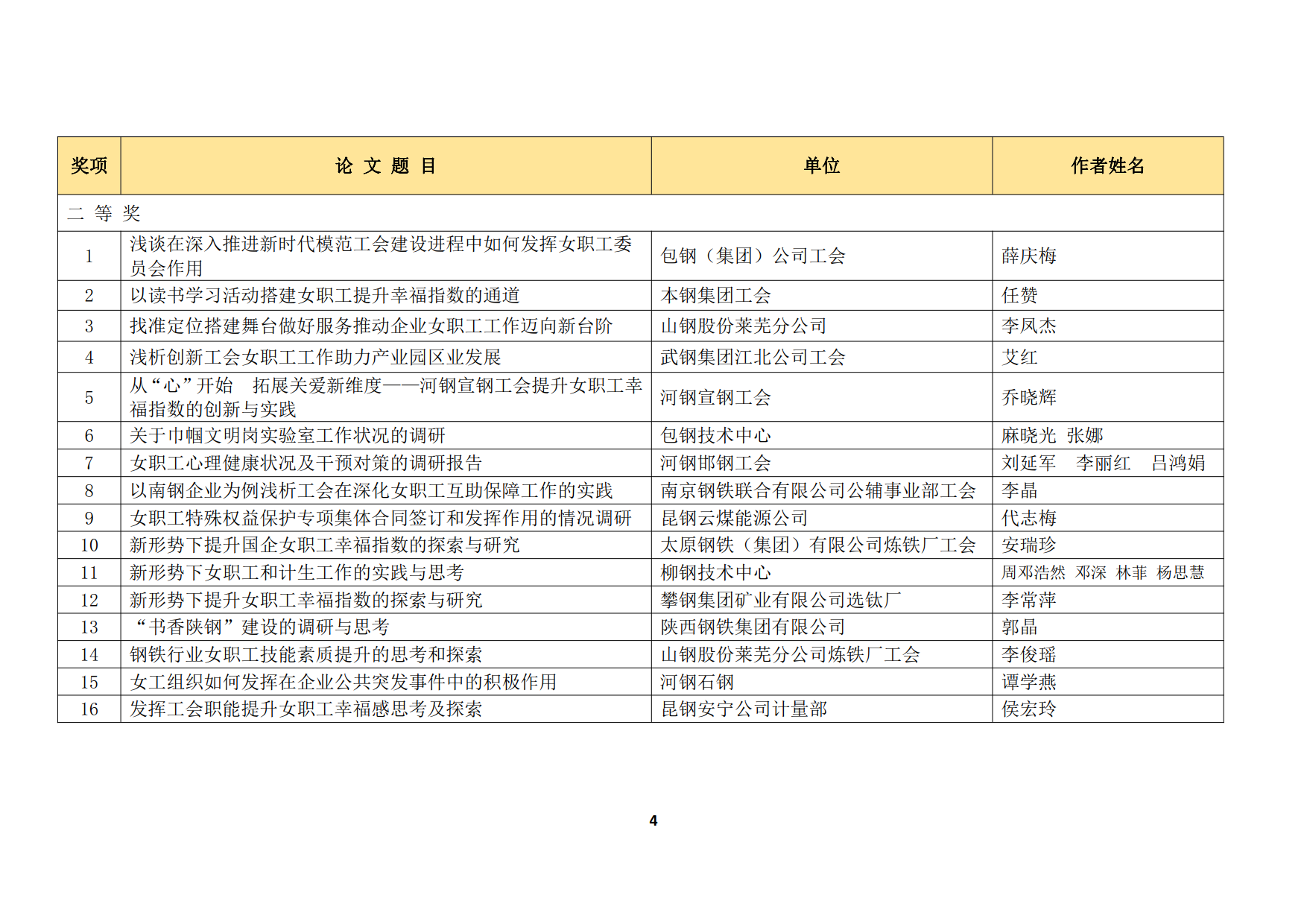 | 奖项 | 论 文 题 目 | 单位 | 作者姓名 |
|---|---|---|---|
| 二 等 奖 | | | |
| 1 | 浅谈在深入推进新时代模范工会建设进程中如何发挥女职工委员会作用 | 包钢（集团）公司工会 | 薛庆梅 |
| 2 | 以读书学习活动搭建女职工提升幸福指数的通道 | 本钢集团工会 | 任赞 |
| 3 | 找准定位搭建舞台做好服务推动企业女职工工作迈向新台阶 | 山钢股份莱芜分公司 | 李凤杰 |
| 4 | 浅析创新工会女职工工作助力产业园区业发展 | 武钢集团江北公司工会 | 艾红 |
| 5 | 从“心”开始　拓展关爱新维度——河钢宣钢工会提升女职工幸福指数的创新与实践 | 河钢宣钢工会 | 乔晓辉 |
| 6 | 关于巾帼文明岗实验室工作状况的调研 | 包钢技术中心 | 麻晓光 张娜 |
| 7 | 女职工心理健康状况及干预对策的调研报告 | 河钢邯钢工会 | 刘延军　李丽红　吕鸿娟 |
| 8 | 以南钢企业为例浅析工会在深化女职工互助保障工作的实践 | 南京钢铁联合有限公司公辅事业部工会 | 李晶 |
| 9 | 女职工特殊权益保护专项集体合同签订和发挥作用的情况调研 | 昆钢云煤能源公司 | 代志梅 |
| 10 | 新形势下提升国企女职工幸福指数的探索与研究 | 太原钢铁（集团）有限公司炼铁厂工会 | 安瑞珍 |
| 11 | 新形势下女职工和计生工作的实践与思考 | 柳钢技术中心 | 周邓浩然 邓深 林菲 杨思慧 |
| 12 | 新形势下提升女职工幸福指数的探索与研究 | 攀钢集团矿业有限公司选钛厂 | 李常萍 |
| 13 | “书香陕钢”建设的调研与思考 | 陕西钢铁集团有限公司 | 郭晶 |
| 14 | 钢铁行业女职工技能素质提升的思考和探索 | 山钢股份莱芜分公司炼铁厂工会 | 李俊瑶 |
| 15 | 女工组织如何发挥在企业公共突发事件中的积极作用 | 河钢石钢 | 谭学燕 |
| 16 | 发挥工会职能提升女职工幸福感思考及探索 | 昆钢安宁公司计量部 | 侯宏玲 |

4